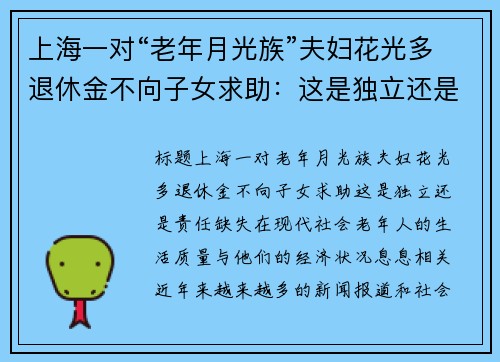 上海一对“老年月光族”夫妇花光多退休金不向子女求助：这是独立还是

标题上海一对老年月光族夫妇花光多退休金不向子女求助这是独立还是责任缺失在现代社会老年人的生活质量与他们的经济状况息息相关近年来越来越多的新闻报道和社会